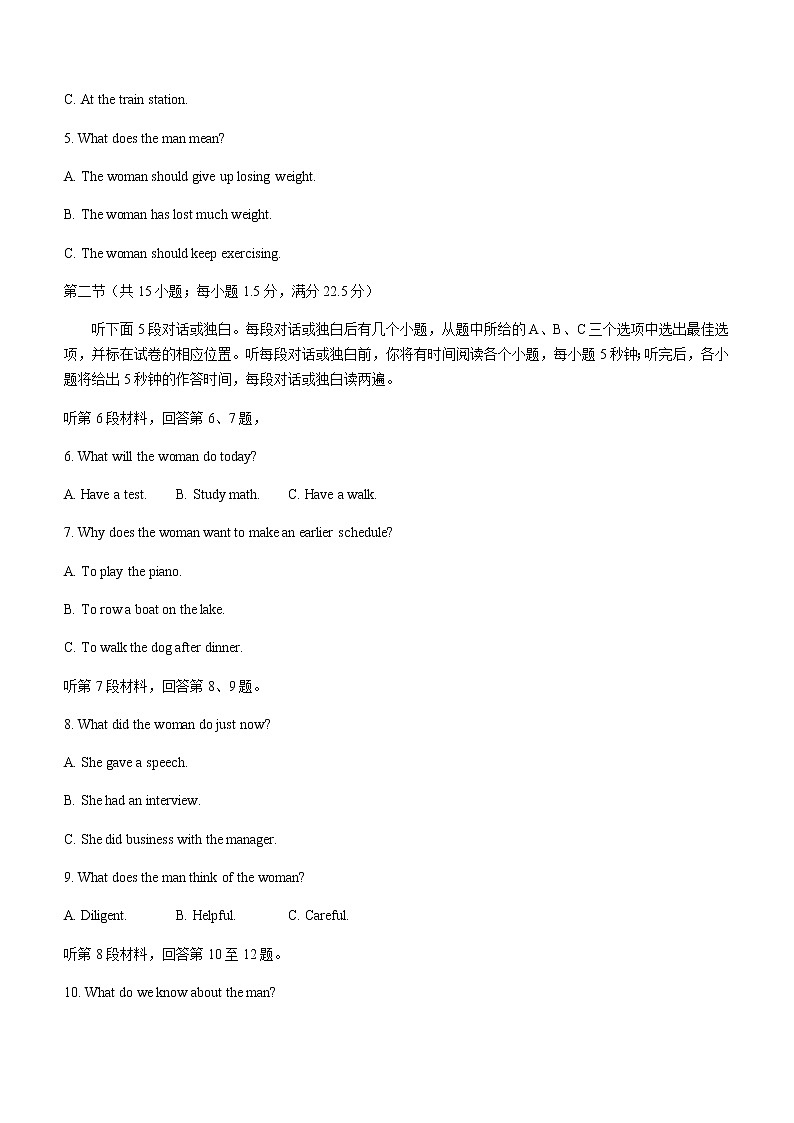 C. At the train station.

5. What does the man mean?

A. The woman should give up losing weight.

B. The woman has lost much weight.

C. The woman should keep exercising.

第二节（共 15 小题；每小题 1.5 分，满分 22.5 分）

听下面 5 段对话或独白。每段对话或独白后有几个小题，从题中所给的 A、B、C 三个选项中选出最佳选项，并标在试卷的相应位置。听每段对话或独白前，你将有时间阅读各个小题，每小题 5 秒钟;听完后，各小题将给出 5 秒钟的作答时间，每段对话或独白读两遍。

听第 6 段材料，回答第 6、7 题，

6. What will the woman do today?

A. Have a test.　　B. Study math.　　C. Have a walk.

7. Why does the woman want to make an earlier schedule?

A. To play the piano.

B. To row a boat on the lake.

C. To walk the dog after dinner.

听第 7 段材料，回答第 8、9 题。

8. What did the woman do just now?

A. She gave a speech.

B. She had an interview.

C. She did business with the manager.

9. What does the man think of the woman?

A. Diligent.　　B. Helpful.　　C. Careful.

听第 8 段材料，回答第 10 至 12 题。

10. What do we know about the man?